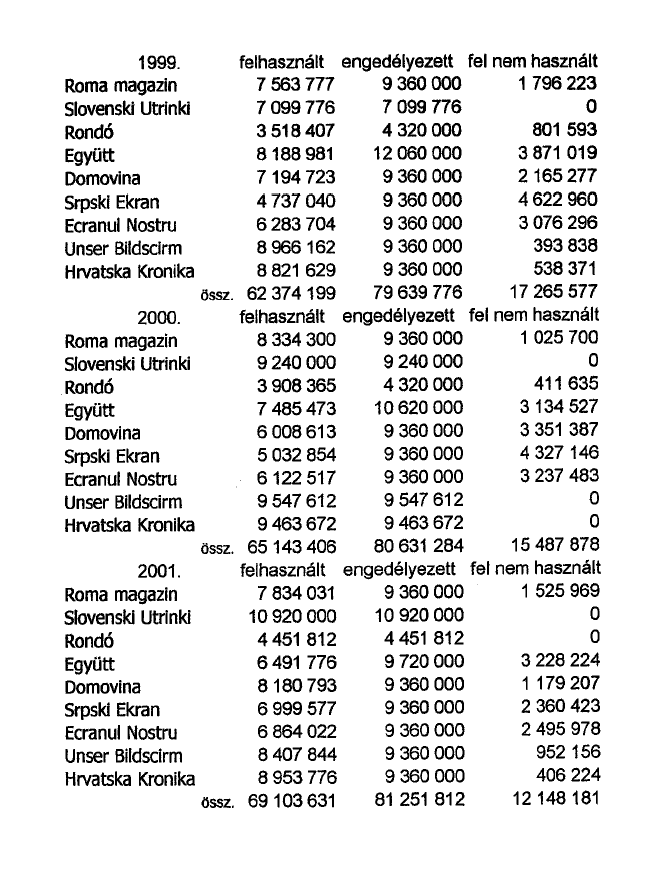 | 1999. | felhasznált | engedélyezett | fel nem használt |
|---|---|---|---|
| Roma magazin | 7 563 777 | 9 360 000 | 1 796 223 |
| Slovenski Utrinki | 7 099 776 | 7 099 776 | 0 |
| Rondó | 3 518 407 | 4 320 000 | 801 593 |
| Együtt | 8 188 981 | 12 060 000 | 3 871 019 |
| Domovina | 7 194 723 | 9 360 000 | 2 165 277 |
| Srpski Ekran | 4 737 040 | 9 360 000 | 4 622 960 |
| Ecranul Nostru | 6 283 704 | 9 360 000 | 3 076 296 |
| Unser Bildscirm | 8 966 162 | 9 360 000 | 393 838 |
| Hrvatska Kronika | 8 821 629 | 9 360 000 | 538 371 |
| össz. | 62 374 199 | 79 639 776 | 17 265 577 |
| 2000. | felhasznált | engedélyezett | fel nem használt |
| Roma magazin | 8 334 300 | 9 360 000 | 1 025 700 |
| Slovenski Utrinki | 9 240 000 | 9 240 000 | 0 |
| Rondó | 3 908 365 | 4 320 000 | 411 635 |
| Együtt | 7 485 473 | 10 620 000 | 3 134 527 |
| Domovina | 6 008 613 | 9 360 000 | 3 351 387 |
| Srpski Ekran | 5 032 854 | 9 360 000 | 4 327 146 |
| Ecranul Nostru | 6 122 517 | 9 360 000 | 3 237 483 |
| Unser Bildscirm | 9 547 612 | 9 547 612 | 0 |
| Hrvatska Kronika | 9 463 672 | 9 463 672 | 0 |
| össz. | 65 143 406 | 80 631 284 | 15 487 878 |
| 2001. | felhasznált | engedélyezett | fel nem használt |
| Roma magazin | 7 834 031 | 9 360 000 | 1 525 969 |
| Slovenski Utrinki | 10 920 000 | 10 920 000 | 0 |
| Rondó | 4 451 812 | 4 451 812 | 0 |
| Együtt | 6 491 776 | 9 720 000 | 3 228 224 |
| Domovina | 8 180 793 | 9 360 000 | 1 179 207 |
| Srpski Ekran | 6 999 577 | 9 360 000 | 2 360 423 |
| Ecranul Nostru | 6 864 022 | 9 360 000 | 2 495 978 |
| Unser Bildscirm | 8 407 844 | 9 360 000 | 952 156 |
| Hrvatska Kronika | 8 953 776 | 9 360 000 | 406 224 |
| össz. | 69 103 631 | 81 251 812 | 12 148 181 |